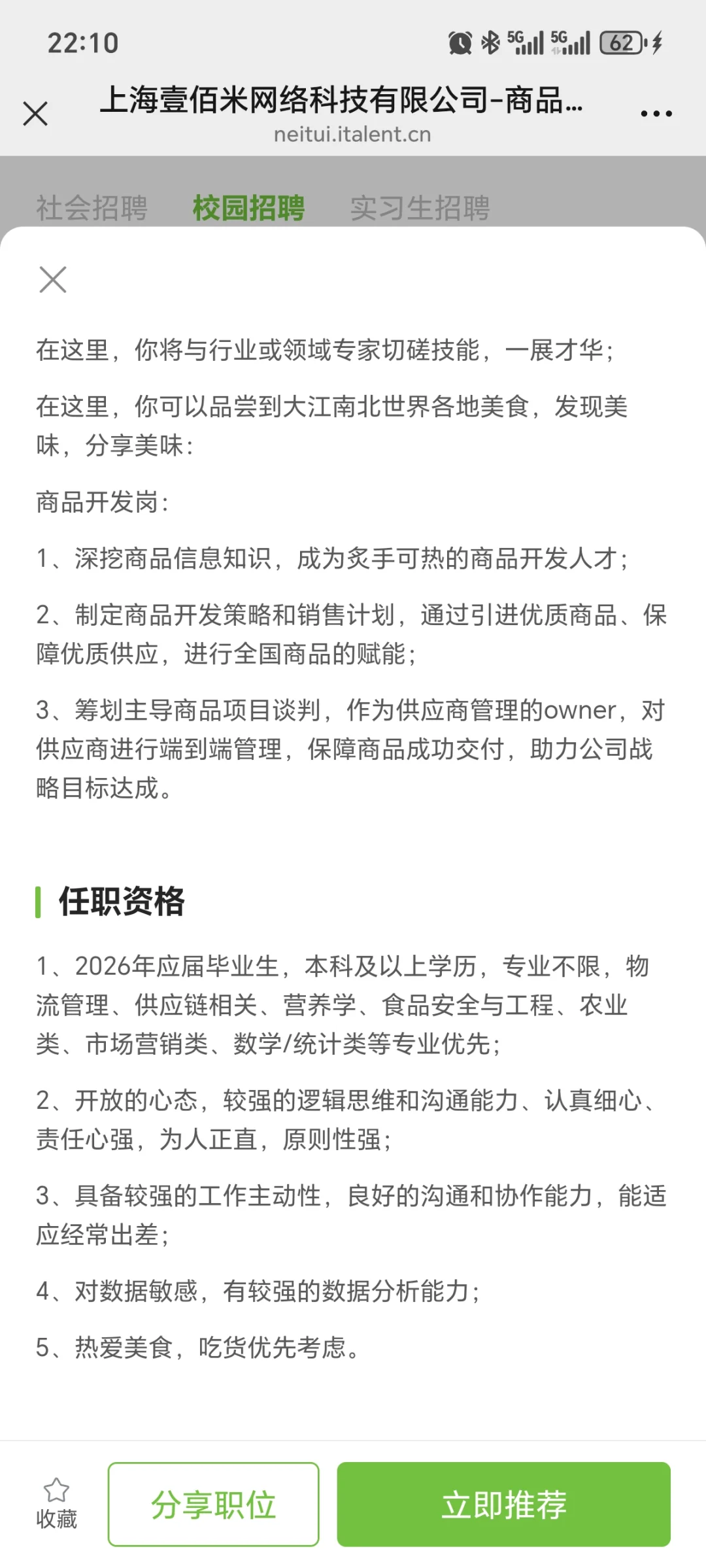 22:10

5G 5G 62

上海壹佰米网络科技有限公司-商品...
neitui.italent.cn

社会招聘 校园招聘 实习生招聘

在这里，你将与行业或领域专家切磋技能，一展才华；

在这里，你可以品尝到大江南北世界各地美食，发现美味，分享美味：

商品开发岗：

1、深挖商品信息知识，成为炙手可热的商品开发人才；

2、制定商品开发策略和销售计划，通过引进优质商品、保障优质供应，进行全国商品的赋能；

3、筹划主导商品项目谈判，作为供应商管理的owner，对供应商进行端到端管理，保障商品成功交付，助力公司战略目标达成。

任职资格

1、2026年应届毕业生，本科及以上学历，专业不限，物流管理、供应链相关、营养学、食品安全与工程、农业类、市场营销类、数学/统计类等专业优先；

2、开放的心态，较强的逻辑思维和沟通能力、认真细心、责任心强，为人正直，原则性强；

3、具备较强的工作主动性，良好的沟通和协作能力，能适应经常出差；

4、对数据敏感，有较强的数据分析能力；

5、热爱美食，吃货优先考虑。

收藏 分享职位 立即推荐